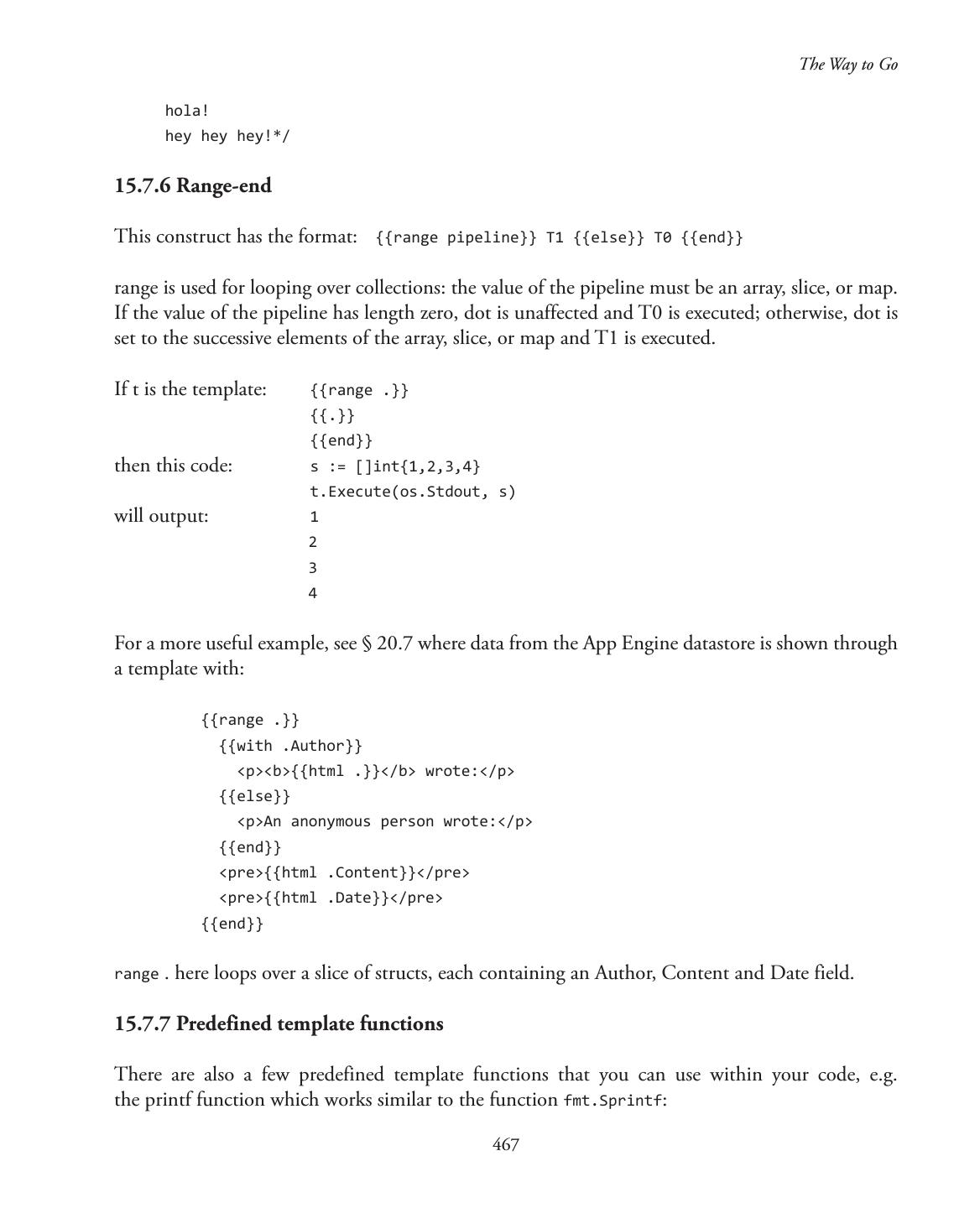 The Way to Go

hola!
hey hey hey!*/

15.7.6 Range-end

This construct has the format: {{range pipeline}} T1 {{else}} T0 {{end}}

range is used for looping over collections: the value of the pipeline must be an array, slice, or map. If the value of the pipeline has length zero, dot is unaffected and T0 is executed; otherwise, dot is set to the successive elements of the array, slice, or map and T1 is executed.

If t is the template: {{range .}}
{{.}}
{{end}}
then this code: s := []int{1,2,3,4}
t.Execute(os.Stdout, s)
will output: 1
2
3
4

For a more useful example, see § 20.7 where data from the App Engine datastore is shown through a template with:

{{range .}}
  {{with .Author}}
    <p><b>{{html .}}</b> wrote:</p>
  {{else}}
    <p>An anonymous person wrote:</p>
  {{end}}
  <pre>{{html .Content}}</pre>
  <pre>{{html .Date}}</pre>
{{end}}

range . here loops over a slice of structs, each containing an Author, Content and Date field.

15.7.7 Predefined template functions

There are also a few predefined template functions that you can use within your code, e.g. the printf function which works similar to the function fmt.Sprintf:

467